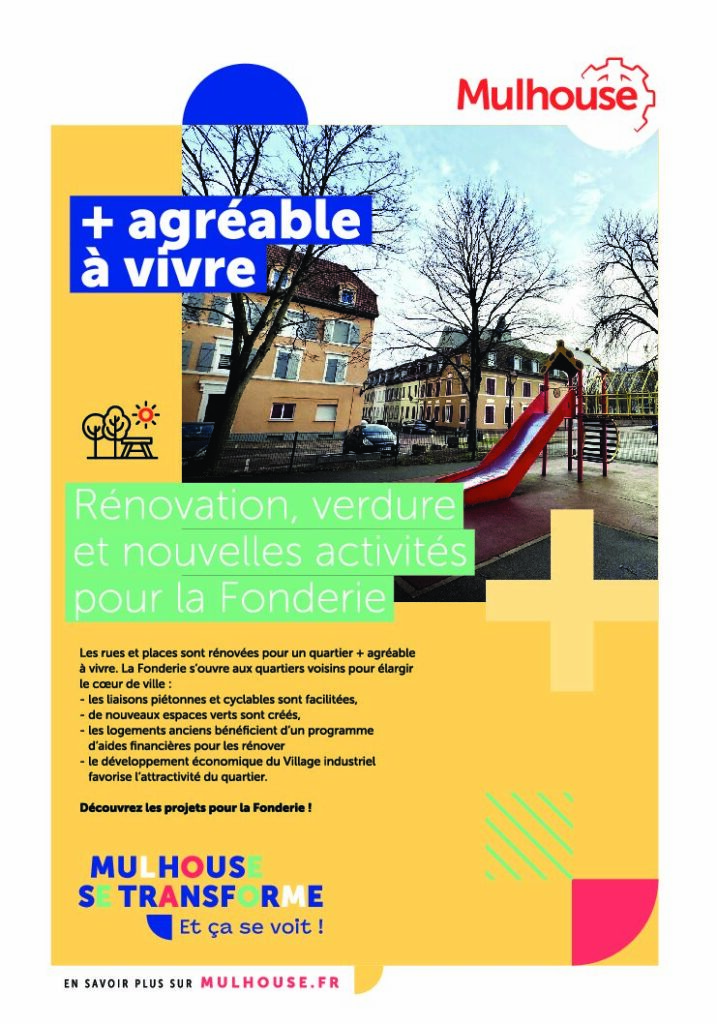 Mulhouse

+ agréable à vivre

Rénovation, verdure et nouvelles activités pour la Fonderie

Les rues et places sont rénovées pour un quartier + agréable à vivre. La Fonderie s'ouvre aux quartiers voisins pour élargir le cœur de ville :
- les liaisons piétonnes et cyclables sont facilitées,
- de nouveaux espaces verts sont créés,
- les logements anciens bénéficient d'un programme d'aides financières pour les rénover
- le développement économique du Village industriel favorise l'attractivité du quartier.

Découvrez les projets pour la Fonderie !

MULHOUSE SE TRANSFORME
Et ça se voit !

EN SAVOIR PLUS SUR MULHOUSE.FR